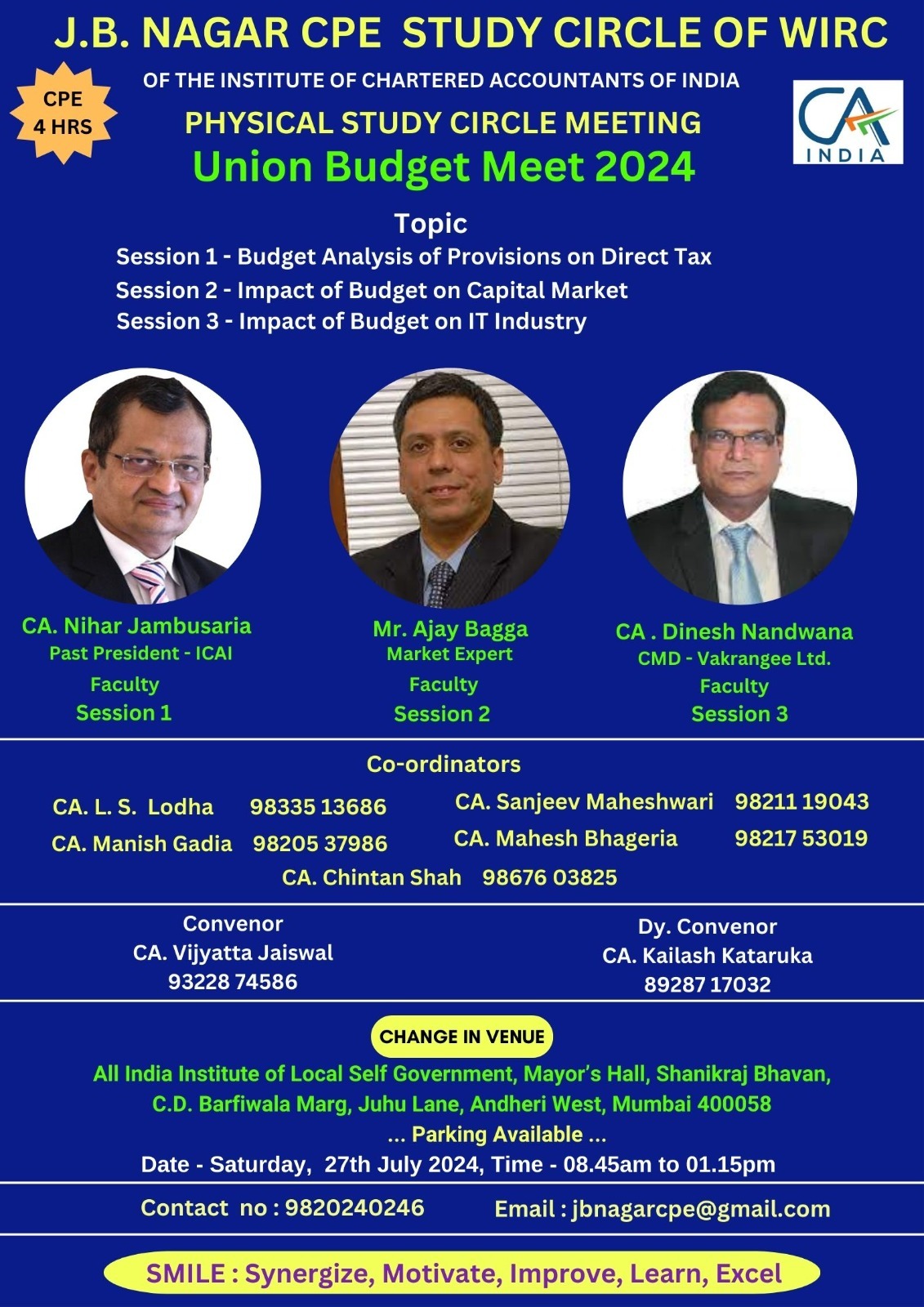 J.B. NAGAR CPE STUDY CIRCLE OF WIRC

CPE 4 HRS

OF THE INSTITUTE OF CHARTERED ACCOUNTANTS OF INDIA

CA INDIA

PHYSICAL STUDY CIRCLE MEETING

Union Budget Meet 2024

Topic

Session 1 - Budget Analysis of Provisions on Direct Tax

Session 2 - Impact of Budget on Capital Market

Session 3 - Impact of Budget on IT Industry

CA. Nihar Jambusaria
Past President - ICAI
Faculty
Session 1

Mr. Ajay Bagga
Market Expert
Faculty
Session 2

CA . Dinesh Nandwana
CMD - Vakrangee Ltd.
Faculty
Session 3

Co-ordinators

CA. L. S. Lodha 98335 13686

CA. Manish Gadia 98205 37986

CA. Sanjeev Maheshwari 98211 19043

CA. Mahesh Bhageria 98217 53019

CA. Chintan Shah 98676 03825

Convenor
CA. Vijyatta Jaiswal
93228 74586

Dy. Convenor
CA. Kailash Kataruka
89287 17032

CHANGE IN VENUE

All India Institute of Local Self Government, Mayor's Hall, Shanikraj Bhavan, C.D. Barfiwala Marg, Juhu Lane, Andheri West, Mumbai 400058

... Parking Available ...

Date - Saturday, 27th July 2024, Time - 08.45am to 01.15pm

Contact no : 9820240246

Email : jbnagarcpe@gmail.com

SMILE : Synergize, Motivate, Improve, Learn, Excel